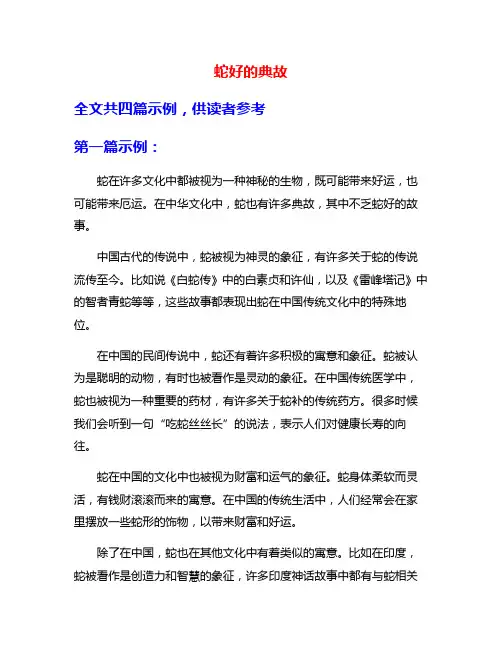 蛇好的典故

全文共四篇示例，供读者参考

第一篇示例：

蛇在许多文化中都被视为一种神秘的生物，既可能带来好运，也可能带来厄运。在中华文化中，蛇也有许多典故，其中不乏蛇好的故事。

中国古代的传说中，蛇被视为神灵的象征，有许多关于蛇的传说流传至今。比如说《白蛇传》中的白素贞和许仙，以及《雷峰塔记》中的智者青蛇等等，这些故事都表现出蛇在中国传统文化中的特殊地位。

在中国的民间传说中，蛇还有着许多积极的寓意和象征。蛇被认为是聪明的动物，有时也被看作是灵动的象征。在中国传统医学中，蛇也被视为一种重要的药材，有许多关于蛇补的传统药方。很多时候我们会听到一句“吃蛇丝丝长”的说法，表示人们对健康长寿的向往。

蛇在中国的文化中也被视为财富和运气的象征。蛇身体柔软而灵活，有钱财滚滚而来的寓意。在中国的传统生活中，人们经常会在家里摆放一些蛇形的饰物，以带来财富和好运。

除了在中国，蛇也在其他文化中有着类似的寓意。比如在印度，蛇被看作是创造力和智慧的象征，许多印度神话故事中都有与蛇相关